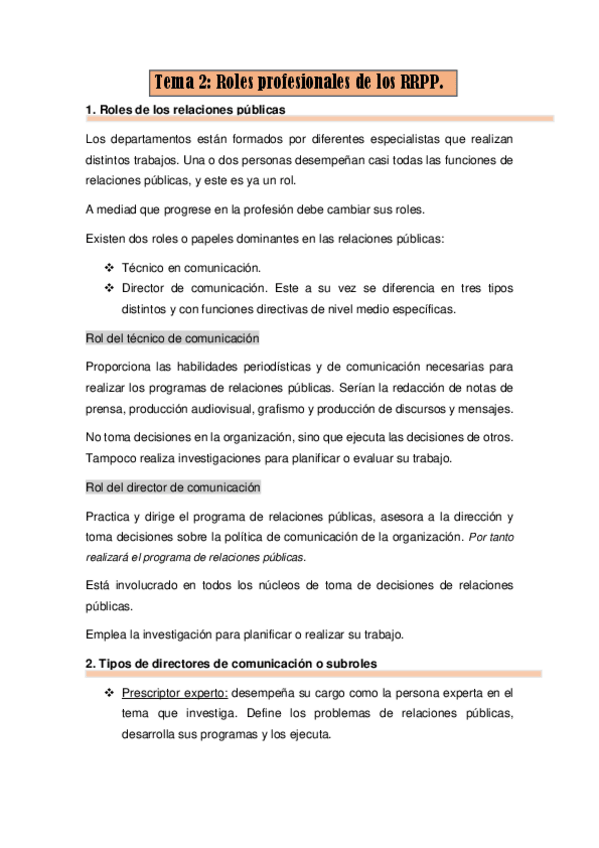 Tema 2: Roles profesionales de los RRPP.

1. Roles de los relaciones públicas

Los departamentos están formados por diferentes especialistas que realizan distintos trabajos. Una o dos personas desempeñan casi todas las funciones de relaciones públicas, y este es ya un rol.

A mediad que progrese en la profesión debe cambiar sus roles.

Existen dos roles o papeles dominantes en las relaciones públicas:

❖ Técnico en comunicación.
❖ Director de comunicación. Este a su vez se diferencia en tres tipos distintos y con funciones directivas de nivel medio específicas.

Rol del técnico de comunicación

Proporciona las habilidades periodísticas y de comunicación necesarias para realizar los programas de relaciones públicas. Serían la redacción de notas de prensa, producción audiovisual, grafismo y producción de discursos y mensajes.

No toma decisiones en la organización, sino que ejecuta las decisiones de otros. Tampoco realiza investigaciones para planificar o evaluar su trabajo.

Rol del director de comunicación

Practica y dirige el programa de relaciones públicas, asesora a la dirección y toma decisiones sobre la política de comunicación de la organización. Por tanto realizará el programa de relaciones públicas.

Está involucrado en todos los núcleos de toma de decisiones de relaciones públicas.

Emplea la investigación para planificar o realizar su trabajo.

2. Tipos de directores de comunicación o subroles

❖ Prescriptor experto: desempeña su cargo como la persona experta en el tema que investiga. Define los problemas de relaciones públicas, desarrolla sus programas y los ejecuta.